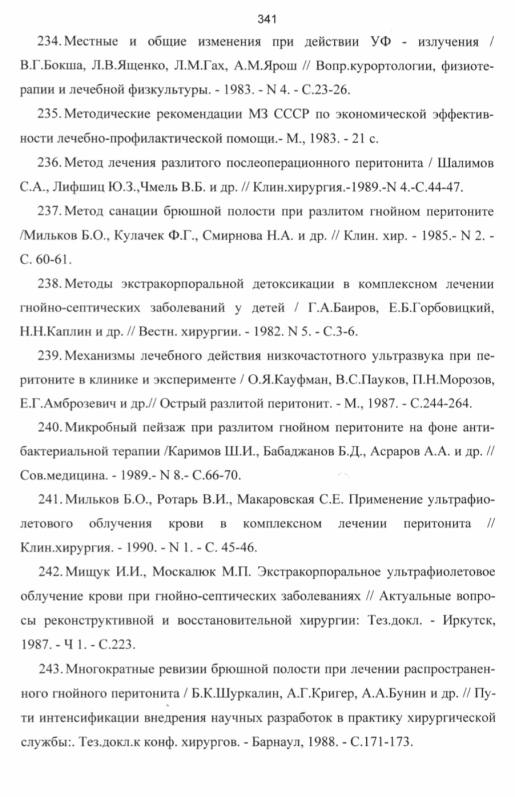 341

234. Местные и общие изменения при действии УФ - излучения / В.Г.Бокша, Л.В.Ященко, Л.М.Гах, А.М.Ярош // Вопр.курортологии, физиотерапии и лечебной физкультуры. - 1983. - N 4. - С.23-26.

235. Методические рекомендации МЗ СССР по экономической эффективности лечебно-профилактической помощи.- М., 1983. - 21 с.

236. Метод лечения разлитого послеоперационного перитонита / Шалимов С.А., Лифшиц Ю.З.,Чмель В.Б. и др. // Клин.хирургия.-1989.-N 4.-С.44-47.

237. Метод санации брюшной полости при разлитом гнойном перитоните /Мильков Б.О., Кулачек Ф.Г., Смирнова Н.А. и др. // Клин. хир. - 1985.- N 2. - С. 60-61.

238. Методы экстракорпоральной детоксикации в комплексном лечении гнойно-септических заболеваний у детей / Г.А.Баиров, Е.Б.Горбовицкий, Н.Н.Каплин и др. // Вестн. хирургии. - 1982. N 5. - С.3-6.

239. Механизмы лечебного действия низкочастотного ультразвука при перитоните в клинике и эксперименте / О.Я.Кауфман, В.С.Пауков, П.Н.Морозов, Е.Г.Амброзевич и др.// Острый разлитой перитонит. - М., 1987. - С.244-264.

240. Микробный пейзаж при разлитом гнойном перитоните на фоне антибактериальной терапии /Каримов Ш.И., Бабаджанов Б.Д., Асраров А.А. и др. // Сов.медицина. - 1989.- N 8.- С.66-70.

241. Мильков Б.О., Ротарь В.И., Макаровская С.Е. Применение ультрафиолетового облучения крови в комплексном лечении перитонита // Клин.хирургия. - 1990. - N 1. - С. 45-46.

242. Мищук И.И., Москалюк М.П. Экстракорпоральное ультрафиолетовое облучение крови при гнойно-септических заболеваниях // Актуальные вопросы реконструктивной и восстановительной хирургии: Тез.докл. - Иркутск, 1987. - Ч 1. - С.223.

243. Многократные ревизии брюшной полости при лечении распространенного гнойного перитонита / Б.К.Шуркалин, А.Г.Кригер, А.А.Бунин и др. // Пути интенсификации внедрения научных разработок в практику хирургической службы:. Тез.докл.к конф. хирургов. - Барнаул, 1988. - С.171-173.